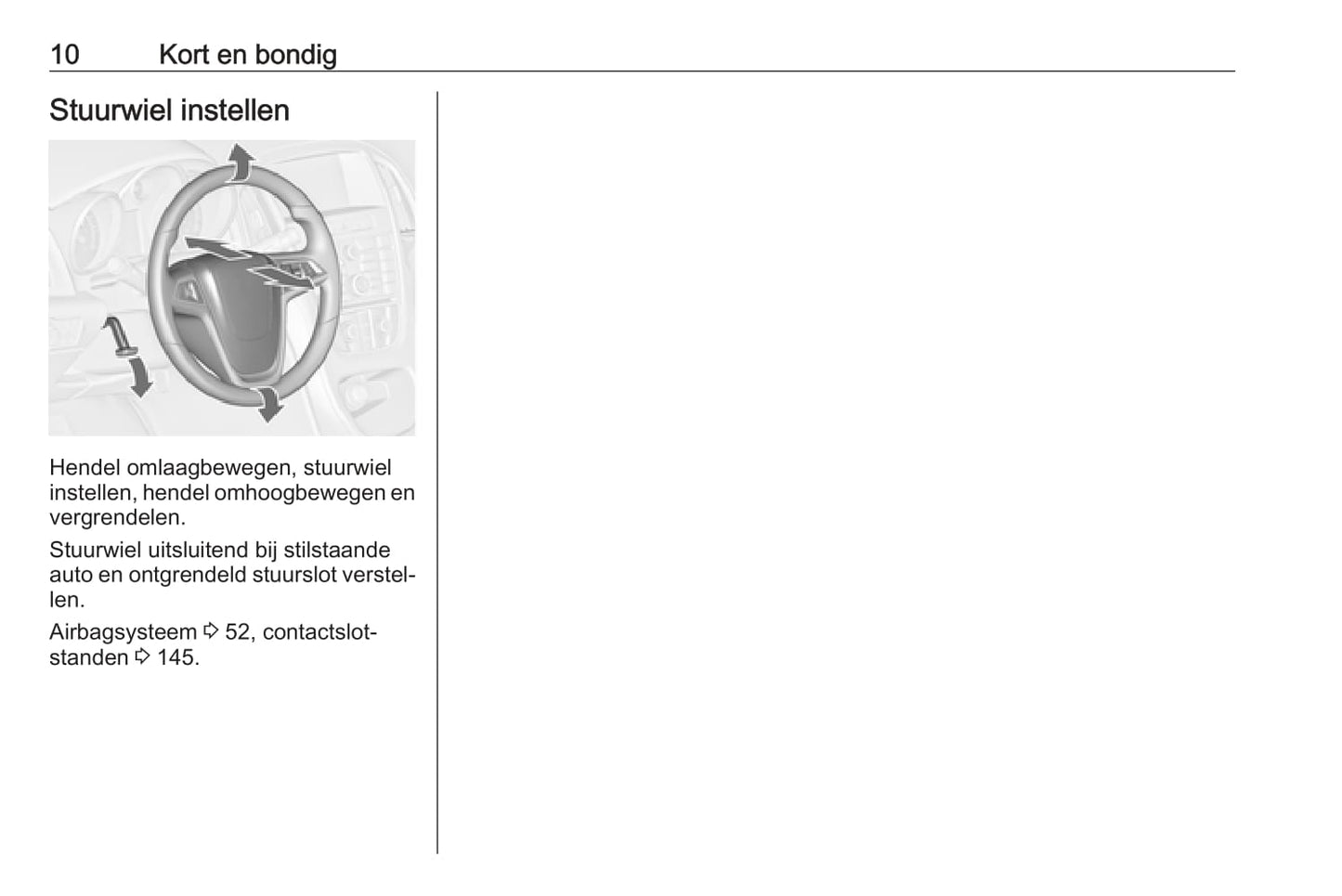 10 Kort en bondig

Stuurwiel instellen

Hendel omlaagbewegen, stuurwiel instellen, hendel omhoogbewegen en vergrendelen.

Stuurwiel uitsluitend bij stilstaande auto en ontgrendeld stuurslot verstellen.

Airbagsysteem ⇨ 52, contactslotstanden ⇨ 145.